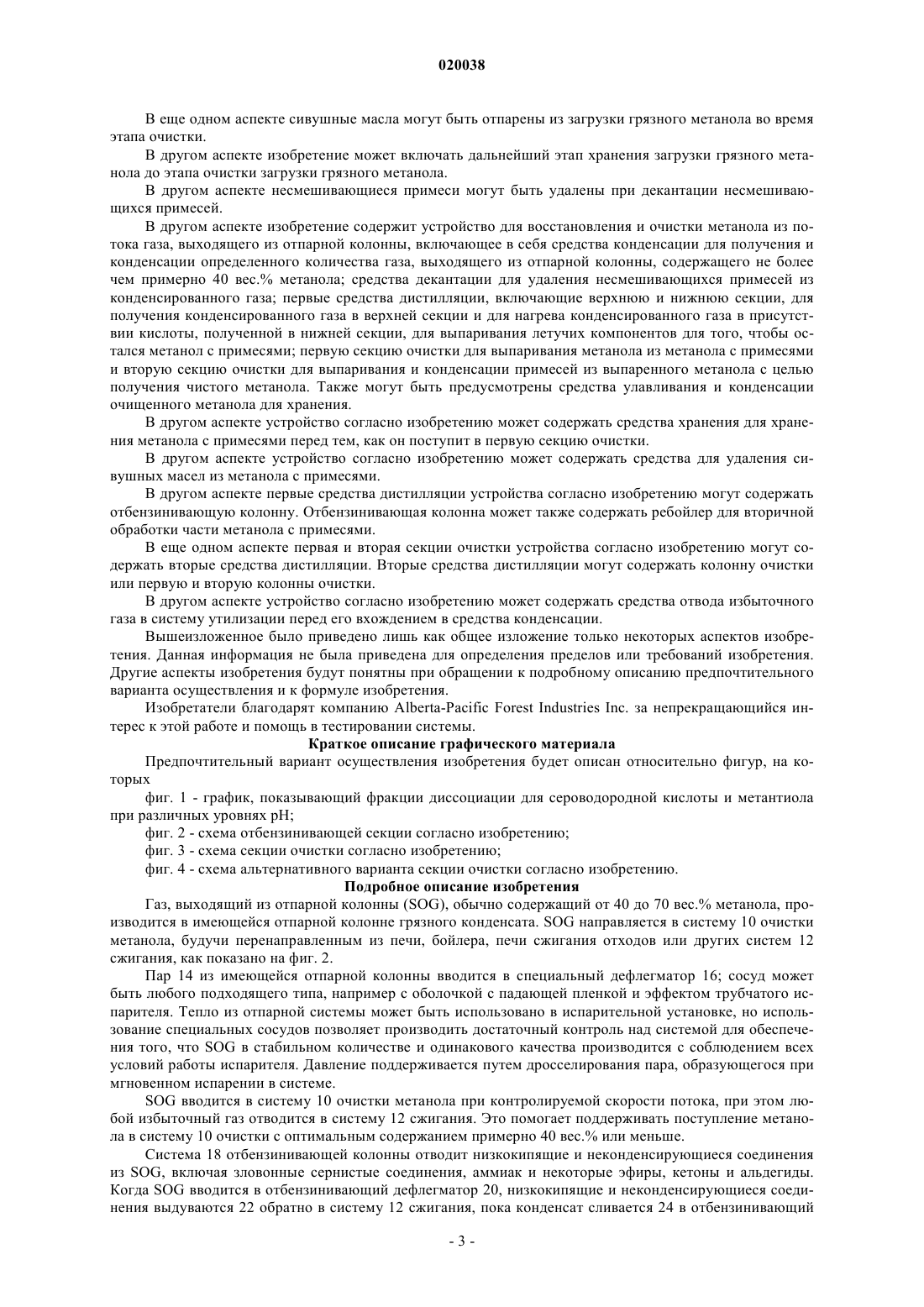 020038

В еще одном аспекте сивушные масла могут быть отпарены из загрузки грязного метанола во время этапа очистки.

В другом аспекте изобретение может включать дальнейший этап хранения загрузки грязного метанола до этапа очистки загрузки грязного метанола.

В другом аспекте несмешивающиеся примеси могут быть удалены при декантации несмешивающихся примесей.

В другом аспекте изобретение содержит устройство для восстановления и очистки метанола из потока газа, выходящего из отпарной колонны, включающее в себя средства конденсации для получения и конденсации определенного количества газа, выходящего из отпарной колонны, содержащего не более чем примерно 40 вес.% метанола; средства декантации для удаления несмешивающихся примесей из конденсированного газа; первые средства дистилляции, включающие верхнюю и нижнюю секции, для получения конденсированного газа в верхней секции и для нагрева конденсированного газа в присутствии кислоты, полученной в нижней секции, для выпаривания летучих компонентов для того, чтобы остался метанол с примесями; первую секцию очистки для выпаривания метанола из метанола с примесями и вторую секцию очистки для выпаривания и конденсации примесей из выпаренного метанола с целью получения чистого метанола. Также могут быть предусмотрены средства улавливания и конденсации очищенного метанола для хранения.

В другом аспекте устройство согласно изобретению может содержать средства хранения для хранения метанола с примесями перед тем, как он поступит в первую секцию очистки.

В другом аспекте устройство согласно изобретению может содержать средства для удаления сивушных масел из метанола с примесями.

В другом аспекте первые средства дистилляции устройства согласно изобретению могут содержать отбензинивающую колонну. Отбензинивающая колонна может также содержать ребойлер для вторичной обработки части метанола с примесями.

В еще одном аспекте первая и вторая секции очистки устройства согласно изобретению могут содержать вторые средства дистилляции. Вторые средства дистилляции могут содержать колонну очистки или первую и вторую колонны очистки.

В другом аспекте устройство согласно изобретению может содержать средства отвода избыточного газа в систему утилизации перед его вхождением в средства конденсации.

Вышеизложенное было приведено лишь как общее изложение только некоторых аспектов изобретения. Данная информация не была приведена для определения пределов или требований изобретения. Другие аспекты изобретения будут понятны при обращении к подробному описанию предпочтительного варианта осуществления и к формуле изобретения.

Изобретатели благодарят компанию Alberta-Pacific Forest Industries Inc. за непрекращающийся интерес к этой работе и помощь в тестировании системы.

Краткое описание графического материала

Предпочтительный вариант осуществления изобретения будет описан относительно фигур, на которых

фиг. 1 - график, показывающий фракции диссоциации для сероводородной кислоты и метантиола при различных уровнях pH;

фиг. 2 - схема отбензинивающей секции согласно изобретению;

фиг. 3 - схема секции очистки согласно изобретению;

фиг. 4 - схема альтернативного варианта секции очистки согласно изобретению.

Подробное описание изобретения

Газ, выходящий из отпарной колонны (SOG), обычно содержащий от 40 до 70 вес.% метанола, производится в имеющейся отпарной колонне грязного конденсата. SOG направляется в систему 10 очистки метанола, будучи перенаправленным из печи, бойлера, печи сжигания отходов или других систем 12 сжигания, как показано на фиг. 2.

Пар 14 из имеющейся отпарной колонны вводится в специальный дефлегматор 16; сосуд может быть любого подходящего типа, например с оболочкой с падающей пленкой и эффектом трубчатого испарителя. Тепло из отпарной системы может быть использовано в испарительной установке, но использование специальных сосудов позволяет производить достаточный контроль над системой для обеспечения того, что SOG в стабильном количестве и одинакового качества производится с соблюдением всех условий работы испарителя. Давление поддерживается путем дросселирования пара, образующегося при мгновенном испарении в системе.

SOG вводится в систему 10 очистки метанола при контролируемой скорости потока, при этом любой избыточный газ отводится в систему 12 сжигания. Это помогает поддерживать поступление метанола в систему 10 очистки с оптимальным содержанием примерно 40 вес.% или меньше.

Система 18 отбензинивающей колонны отводит низкокипящие и неконденсирующиеся соединения из SOG, включая зловонные сернистые соединения, аммиак и некоторые эфиры, кетоны и альдегиды. Когда SOG вводится в отбензинивающий дефлегматор 20, низкокипящие и неконденсирующиеся соединения выдуваются 22 обратно в систему 12 сжигания, пока конденсат сливается 24 в отбензинивающий

- 3 -